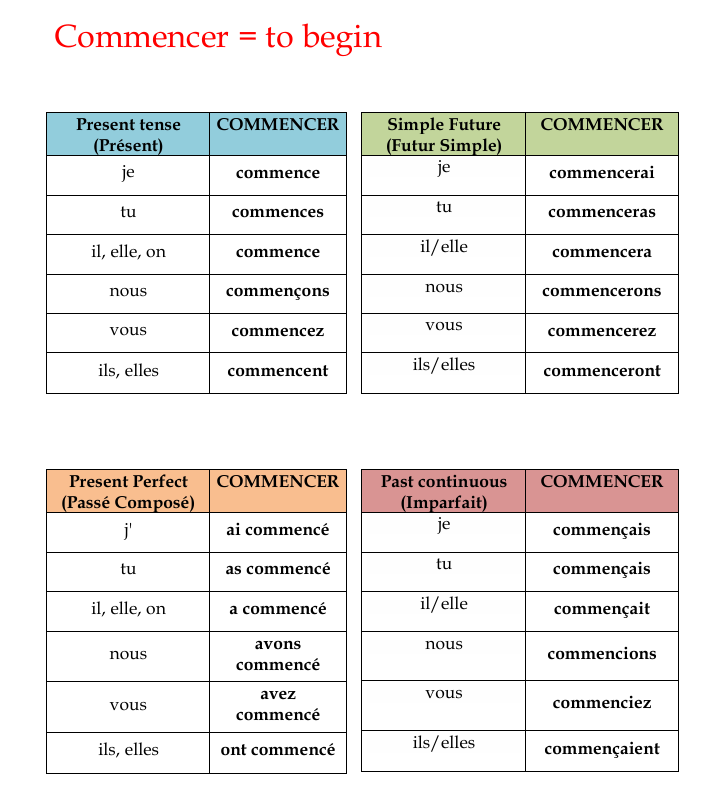 Commencer = to begin

| Present tense (Présent) | COMMENCER |
|---|---|
| je | commence |
| tu | commences |
| il, elle, on | commence |
| nous | commençons |
| vous | commencez |
| ils, elles | commencent |

| Simple Future (Futur Simple) | COMMENCER |
|---|---|
| je | commencerai |
| tu | commenceras |
| il/elle | commencera |
| nous | commencerons |
| vous | commencerez |
| ils/elles | commenceront |

| Present Perfect (Passé Composé) | COMMENCER |
|---|---|
| j' | ai commencé |
| tu | as commencé |
| il, elle, on | a commencé |
| nous | avons commencé |
| vous | avez commencé |
| ils, elles | ont commencé |

| Past continuous (Imparfait) | COMMENCER |
|---|---|
| je | commençais |
| tu | commençais |
| il/elle | commençait |
| nous | commencions |
| vous | commenciez |
| ils/elles | commençaient |